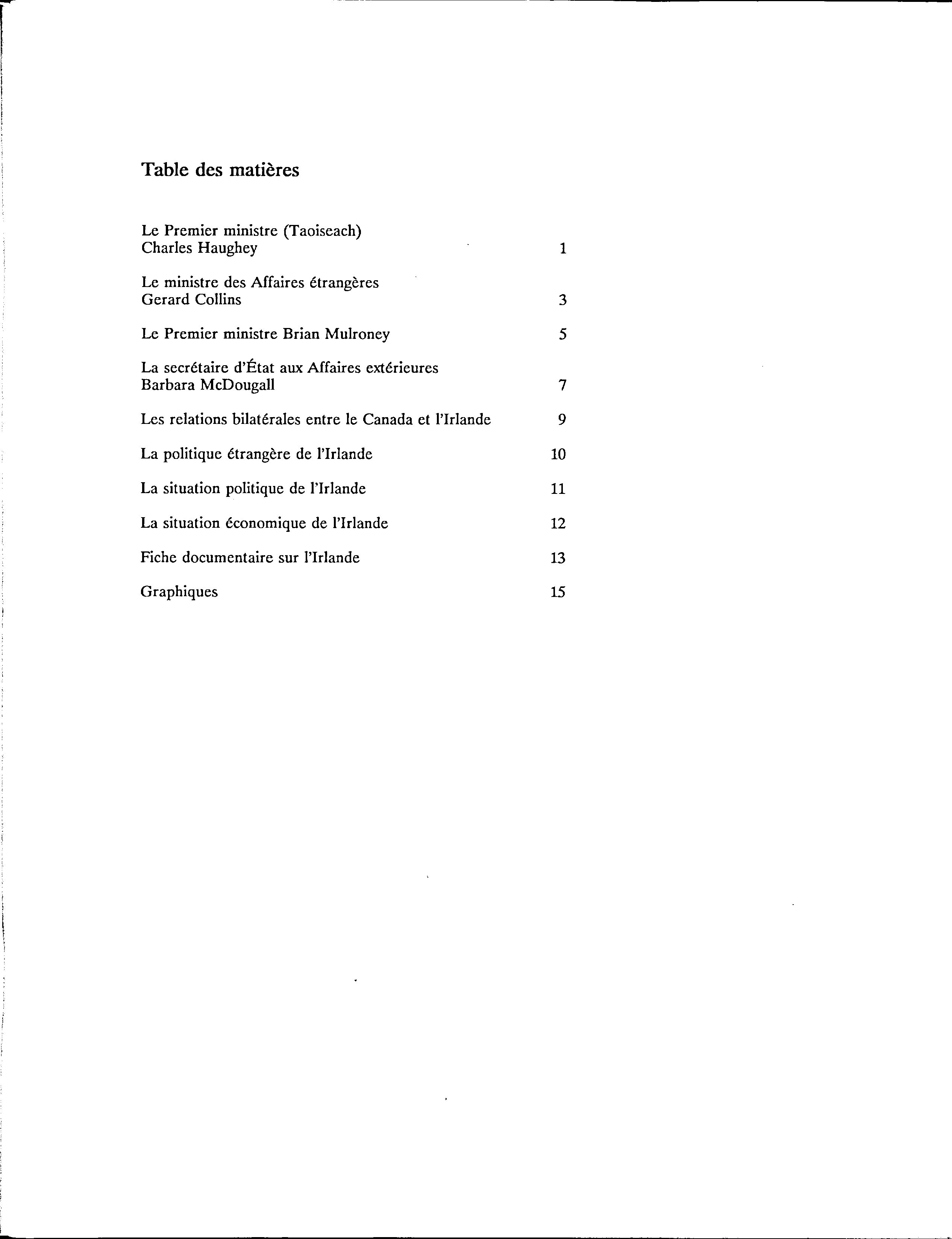 Table des matières

Le Premier ministre (Taoiseach)
Charles Haughey 1

Le ministre des Affaires étrangères
Gerard Collins 3

Le Premier ministre Brian Mulroney 5

La secrétaire d'État aux Affaires extérieures
Barbara McDougall 7

Les relations bilatérales entre le Canada et l'Irlande 9

La politique étrangère de l'Irlande 10

La situation politique de l'Irlande 11

La situation économique de l'Irlande 12

Fiche documentaire sur l'Irlande 13

Graphiques 15